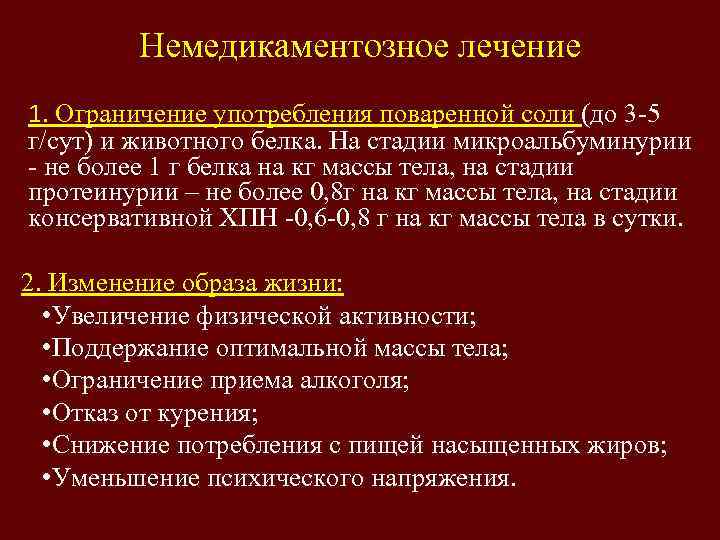 Немедикаментозное лечение

1. Ограничение употребления поваренной соли (до 3-5 г/сут) и животного белка. На стадии микроальбуминурии - не более 1 г белка на кг массы тела, на стадии протеинурии – не более 0,8г на кг массы тела, на стадии консервативной ХПН -0,6-0,8 г на кг массы тела в сутки.

2. Изменение образа жизни:
•Увеличение физической активности;
•Поддержание оптимальной массы тела;
•Ограничение приема алкоголя;
•Отказ от курения;
•Снижение потребления с пищей насыщенных жиров;
•Уменьшение психического напряжения.